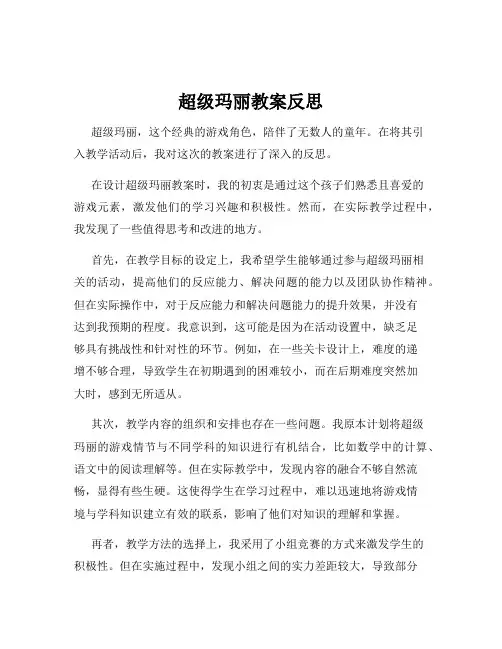 超级玛丽教案反思

超级玛丽，这个经典的游戏角色，陪伴了无数人的童年。在将其引入教学活动后，我对这次的教案进行了深入的反思。

在设计超级玛丽教案时，我的初衷是通过这个孩子们熟悉且喜爱的游戏元素，激发他们的学习兴趣和积极性。然而，在实际教学过程中，我发现了一些值得思考和改进的地方。

首先，在教学目标的设定上，我希望学生能够通过参与超级玛丽相关的活动，提高他们的反应能力、解决问题的能力以及团队协作精神。但在实际操作中，对于反应能力和解决问题能力的提升效果，并没有达到我预期的程度。我意识到，这可能是因为在活动设置中，缺乏足够具有挑战性和针对性的环节。例如，在一些关卡设计上，难度的递增不够合理，导致学生在初期遇到的困难较小，而在后期难度突然加大时，感到无所适从。

其次，教学内容的组织和安排也存在一些问题。我原本计划将超级玛丽的游戏情节与不同学科的知识进行有机结合，比如数学中的计算、语文中的阅读理解等。但在实际教学中，发现内容的融合不够自然流畅，显得有些生硬。这使得学生在学习过程中，难以迅速地将游戏情境与学科知识建立有效的联系，影响了他们对知识的理解和掌握。

再者，教学方法的选择上，我采用了小组竞赛的方式来激发学生的积极性。但在实施过程中，发现小组之间的实力差距较大，导致部分